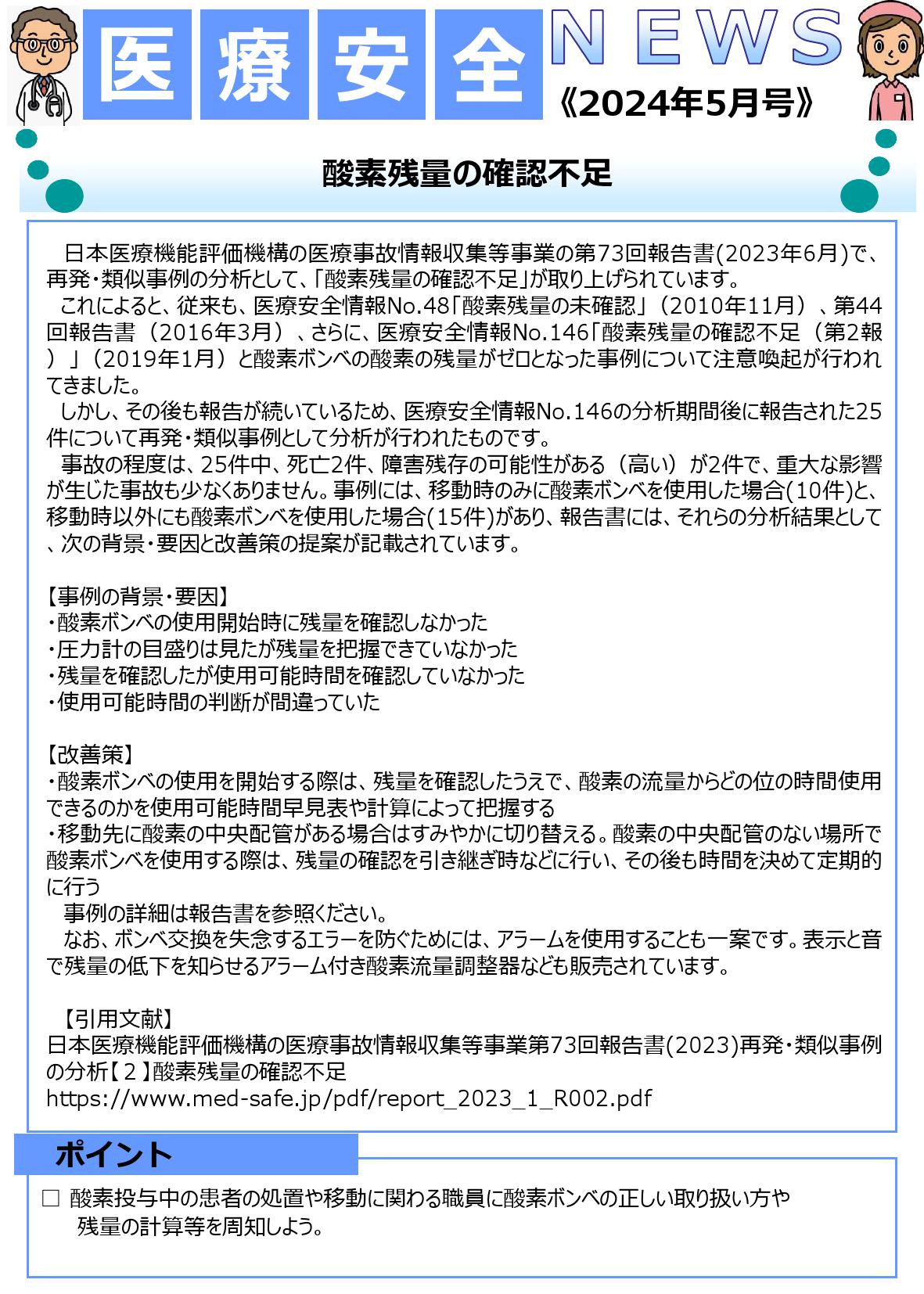 医療安全 NEWS
《2024年5月号》

酸素残量の確認不足

日本医療機能評価機構の医療事故情報収集等事業の第73回報告書(2023年6月)で、再発・類似事例の分析として、「酸素残量の確認不足」が取り上げられています。

これによると、従来も、医療安全情報No.48「酸素残量の未確認」（2010年11月）、第44回報告書（2016年3月）、さらに、医療安全情報No.146「酸素残量の確認不足（第2報）」（2019年1月）と酸素ボンベの酸素の残量がゼロとなった事例について注意喚起が行われてきました。

しかし、その後も報告が続いているため、医療安全情報No.146の分析期間後に報告された25件について再発・類似事例として分析が行われたものです。

事故の程度は、25件中、死亡2件、障害残存の可能性がある（高い）が2件で、重大な影響が生じた事故も少なくありません。事例には、移動時のみに酸素ボンベを使用した場合(10件)と、移動時以外にも酸素ボンベを使用した場合(15件)があり、報告書には、それらの分析結果として、次の背景・要因と改善策の提案が記載されています。

【事例の背景・要因】
・酸素ボンベの使用開始時に残量を確認しなかった
・圧力計の目盛りは見たが残量を把握できていなかった
・残量を確認したが使用可能時間を確認していなかった
・使用可能時間の判断が間違っていた

【改善策】
・酸素ボンベの使用を開始する際は、残量を確認したうえで、酸素の流量からどの位の時間使用できるのかを使用可能時間早見表や計算によって把握する
・移動先に酸素の中央配管がある場合はすみやかに切り替える。酸素の中央配管のない場所で酸素ボンベを使用する際は、残量の確認を引き継ぎ時などに行い、その後も時間を決めて定期的に行う

事例の詳細は報告書を参照ください。

なお、ボンベ交換を失念するエラーを防ぐためには、アラームを使用することも一案です。表示と音で残量の低下を知らせるアラーム付き酸素流量調整器なども販売されています。

【引用文献】
日本医療機能評価機構の医療事故情報収集等事業第73回報告書(2023)再発・類似事例の分析【２】酸素残量の確認不足
https://www.med-safe.jp/pdf/report_2023_1_R002.pdf

ポイント

□ 酸素投与中の患者の処置や移動に関わる職員に酸素ボンベの正しい取り扱い方や残量の計算等を周知しよう。